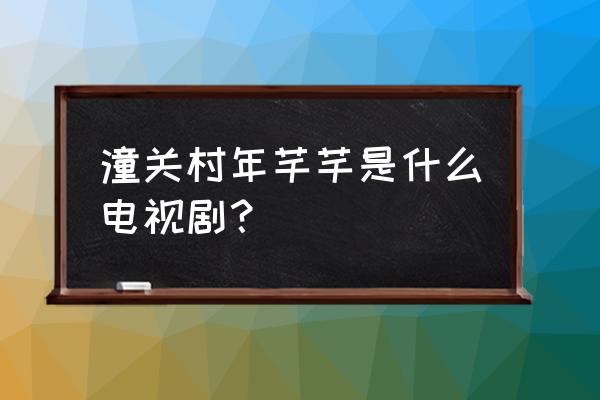 潼关村年芊芊是什么电视剧?